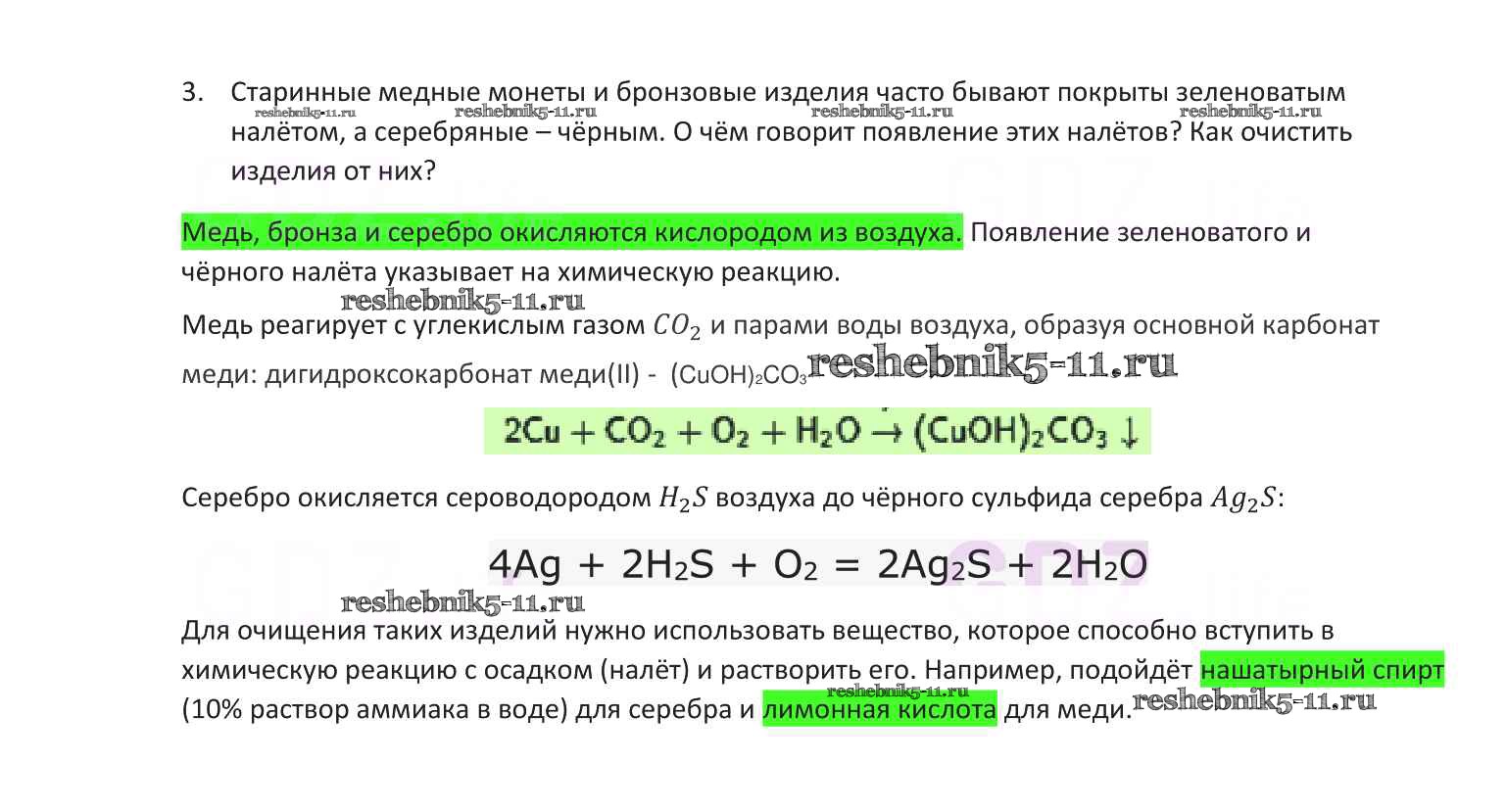 3. Старинные медные монеты и бронзовые изделия часто бывают покрыты зеленоватым налётом, а серебряные – чёрным. О чём говорит появление этих налётов? Как очистить изделия от них?

reshebnik5-11.ru reshebnik5-11.ru reshebnik5-11.ru reshebnik5-11.ru

Медь, бронза и серебро окисляются кислородом из воздуха. Появление зеленоватого и чёрного налёта указывает на химическую реакцию.

reshebnik5-11.ru

Медь реагирует с углекислым газом $CO_2$ и парами воды воздуха, образуя основной карбонат меди: дигидроксокарбонат меди(II) - $(CuOH)_2CO_3$ reshebnik5-11.ru

$2Cu + CO_2 + O_2 + H_2O \rightarrow (CuOH)_2CO_3 \downarrow$

Серебро окисляется сероводородом $H_2S$ воздуха до чёрного сульфида серебра $Ag_2S$:

$4Ag + 2H_2S + O_2 = 2Ag_2S + 2H_2O$

reshebnik5-11.ru

Для очищения таких изделий нужно использовать вещество, которое способно вступить в химическую реакцию с осадком (налёт) и растворить его. Например, подойдёт нашатырный спирт (10% раствор аммиака в воде) для серебра и лимонная кислота для меди.

reshebnik5-11.ru reshebnik5-11.ru